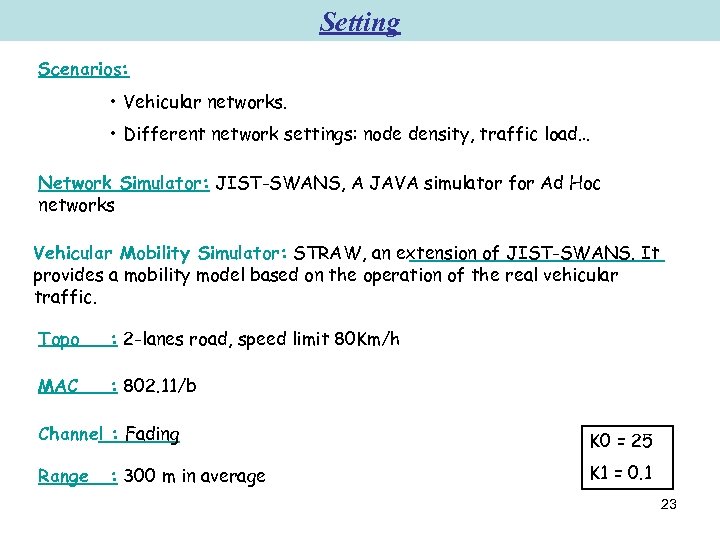 Setting

Scenarios:

• Vehicular networks.

• Different network settings: node density, traffic load…

Network Simulator: JIST-SWANS, A JAVA simulator for Ad Hoc networks

Vehicular Mobility Simulator: STRAW, an extension of JIST-SWANS. It provides a mobility model based on the operation of the real vehicular traffic.

Topo : 2-lanes road, speed limit 80Km/h

MAC : 802.11/b

Channel : Fading

Range : 300 m in average

K0 = 25

K1 = 0.1

23